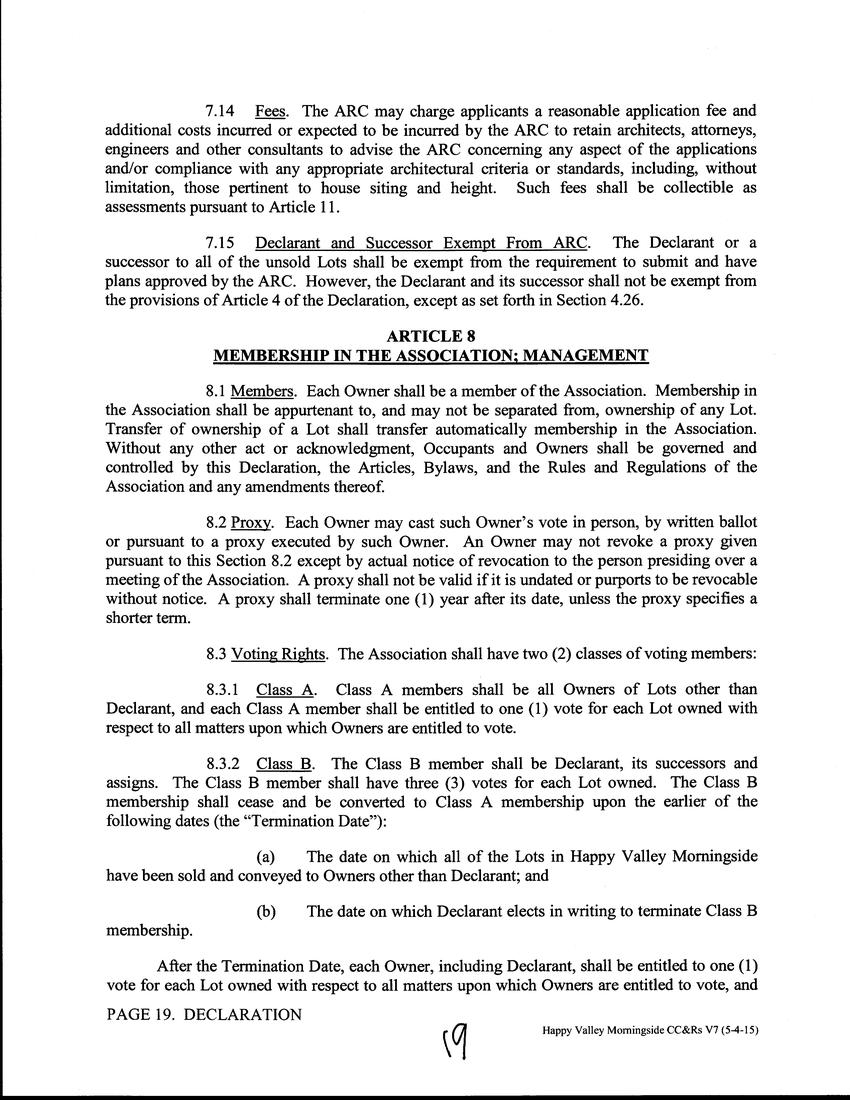 7.14 Fees. The ARC may charge applicants a reasonable application fee and additional costs incurred or expected to be incurred by the ARC to retain architects, attorneys, engineers and other consultants to advise the ARC concerning any aspect of the applications and/or compliance with any appropriate architectural criteria or standards, including, without limitation, those pertinent to house siting and height. Such fees shall be collectible as assessments pursuant to Article 11.

7.15 Declarant and Successor Exempt From ARC. The Declarant or a successor to all of the unsold Lots shall be exempt from the requirement to submit and have plans approved by the ARC. However, the Declarant and its successor shall not be exempt from the provisions of Article 4 of the Declaration, except as set forth in Section 4.26.

ARTICLE 8
MEMBERSHIP IN THE ASSOCIATION; MANAGEMENT

8.1 Members. Each Owner shall be a member of the Association. Membership in the Association shall be appurtenant to, and may not be separated from, ownership of any Lot. Transfer of ownership of a Lot shall transfer automatically membership in the Association. Without any other act or acknowledgment, Occupants and Owners shall be governed and controlled by this Declaration, the Articles, Bylaws, and the Rules and Regulations of the Association and any amendments thereof.

8.2 Proxy. Each Owner may cast such Owner's vote in person, by written ballot or pursuant to a proxy executed by such Owner. An Owner may not revoke a proxy given pursuant to this Section 8.2 except by actual notice of revocation to the person presiding over a meeting of the Association. A proxy shall not be valid if it is undated or purports to be revocable without notice. A proxy shall terminate one (1) year after its date, unless the proxy specifies a shorter term.

8.3 Voting Rights. The Association shall have two (2) classes of voting members:

8.3.1 Class A. Class A members shall be all Owners of Lots other than Declarant, and each Class A member shall be entitled to one (1) vote for each Lot owned with respect to all matters upon which Owners are entitled to vote.

8.3.2 Class B. The Class B member shall be Declarant, its successors and assigns. The Class B member shall have three (3) votes for each Lot owned. The Class B membership shall cease and be converted to Class A membership upon the earlier of the following dates (the "Termination Date"):

(a) The date on which all of the Lots in Happy Valley Morningside have been sold and conveyed to Owners other than Declarant; and

(b) The date on which Declarant elects in writing to terminate Class B membership.

After the Termination Date, each Owner, including Declarant, shall be entitled to one (1) vote for each Lot owned with respect to all matters upon which Owners are entitled to vote, and

PAGE 19. DECLARATION

19

Happy Valley Morningside CC&Rs V7 (5-4-15)